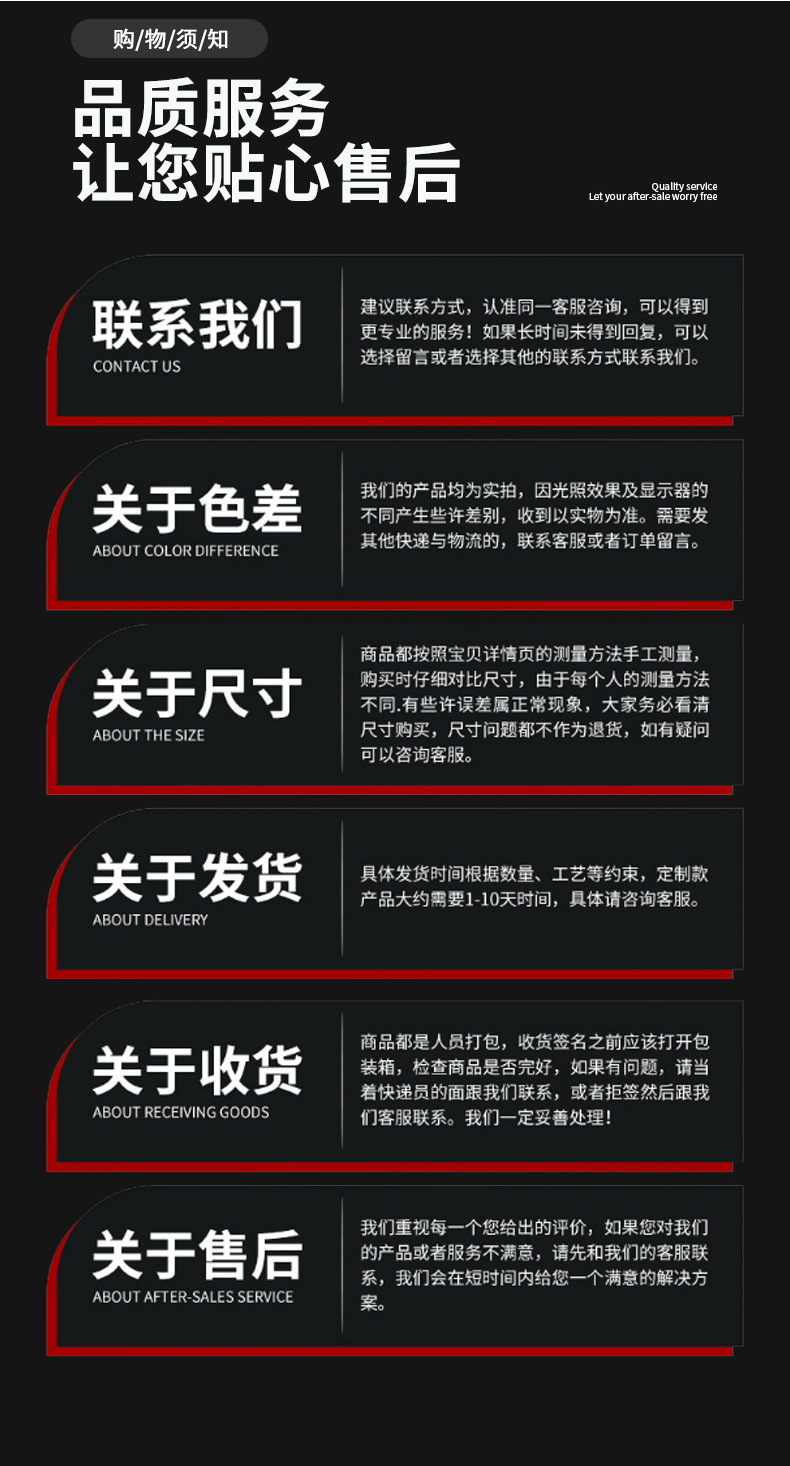 购/物/须/知

品质服务
让您贴心售后

Quality service
Let your after-sale worry free

联系我们
CONTACT US

建议联系方式，认准同一客服咨询，可以得到更专业的服务！如果长时间未得到回复，可以选择留言或者选择其他的联系方式联系我们。

关于色差
ABOUT COLOR DIFFERENCE

我们的产品均为实拍，因光照效果及显示器的不同产生些许差别，收到以实物为准。需要发其他快递与物流的，联系客服或者订单留言。

关于尺寸
ABOUT THE SIZE

商品都按照宝贝详情页的测量方法手工测量，购买时仔细对比尺寸，由于每个人的测量方法不同.有些许误差属正常现象，大家务必看清尺寸购买，尺寸问题都不作为退货，如有疑问可以咨询客服。

关于发货
ABOUT DELIVERY

具体发货时间根据数量、工艺等约束，定制款产品大约需要1-10天时间，具体请咨询客服。

关于收货
ABOUT RECEIVING GOODS

商品都是人员打包，收货签名之前应该打开包装箱，检查商品是否完好，如果有问题，请当着快递员的面跟我们联系，或者拒签然后跟我们客服联系。我们一定妥善处理！

关于售后
ABOUT AFTER-SALES SERVICE

我们重视每一个您给出的评价，如果您对我们的产品或者服务不满意，请先和我们的客服联系，我们会在短时间内给您一个满意的解决方案。